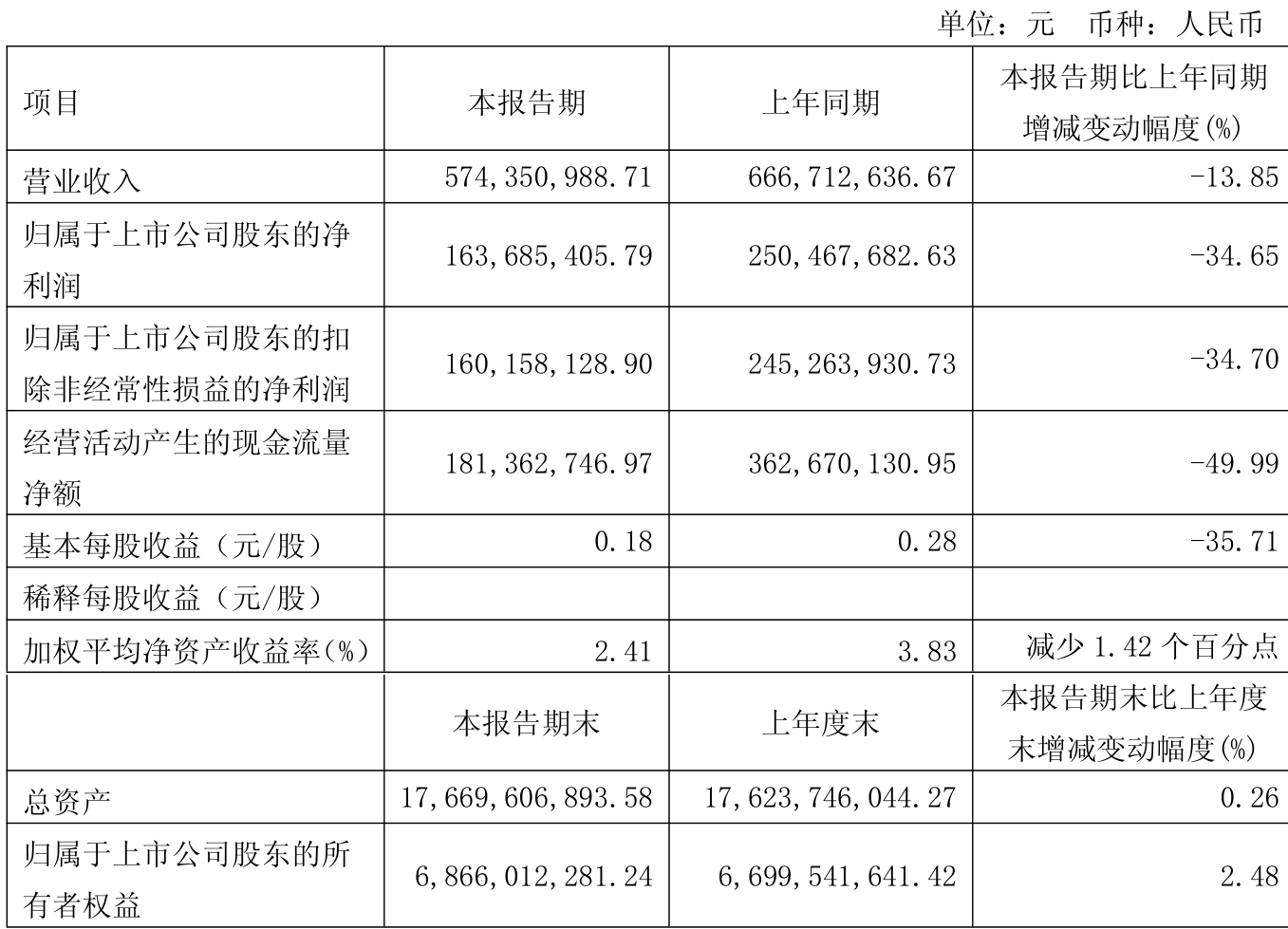 单位：元 币种：人民币

| 项目 | 本报告期 | 上年同期 | 本报告期比上年同期增减变动幅度(%) |
|---|---|---|---|
| 营业收入 | 574,350,988.71 | 666,712,636.67 | -13.85 |
| 归属于上市公司股东的净利润 | 163,685,405.79 | 250,467,682.63 | -34.65 |
| 归属于上市公司股东的扣除非经常性损益的净利润 | 160,158,128.90 | 245,263,930.73 | -34.70 |
| 经营活动产生的现金流量净额 | 181,362,746.97 | 362,670,130.95 | -49.99 |
| 基本每股收益（元/股） | 0.18 | 0.28 | -35.71 |
| 稀释每股收益（元/股） | | | |
| 加权平均净资产收益率(%) | 2.41 | 3.83 | 减少1.42个百分点 |
| | 本报告期末 | 上年度末 | 本报告期末比上年度末增减变动幅度(%) |
| 总资产 | 17,669,606,893.58 | 17,623,746,044.27 | 0.26 |
| 归属于上市公司股东的所有者权益 | 6,866,012,281.24 | 6,699,541,641.42 | 2.48 |